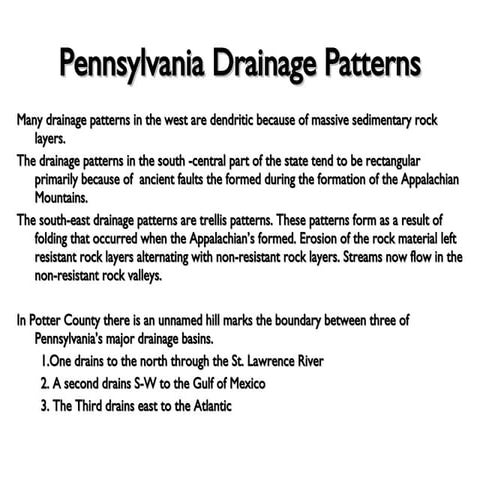 Pennsylvania Drainage Patterns

Many drainage patterns in the west are dendritic because of massive sedimentary rock layers.

The drainage patterns in the south -central part of the state tend to be rectangular primarily because of ancient faults the formed during the formation of the Appalachian Mountains.

The south-east drainage patterns are trellis patterns. These patterns form as a result of folding that occurred when the Appalachian's formed. Erosion of the rock material left resistant rock layers alternating with non-resistant rock layers. Streams now flow in the non-resistant rock valleys.

In Potter County there is an unnamed hill marks the boundary between three of Pennsylvania's major drainage basins.

1.One drains to the north through the St. Lawrence River

2. A second drains S-W to the Gulf of Mexico

3. The Third drains east to the Atlantic